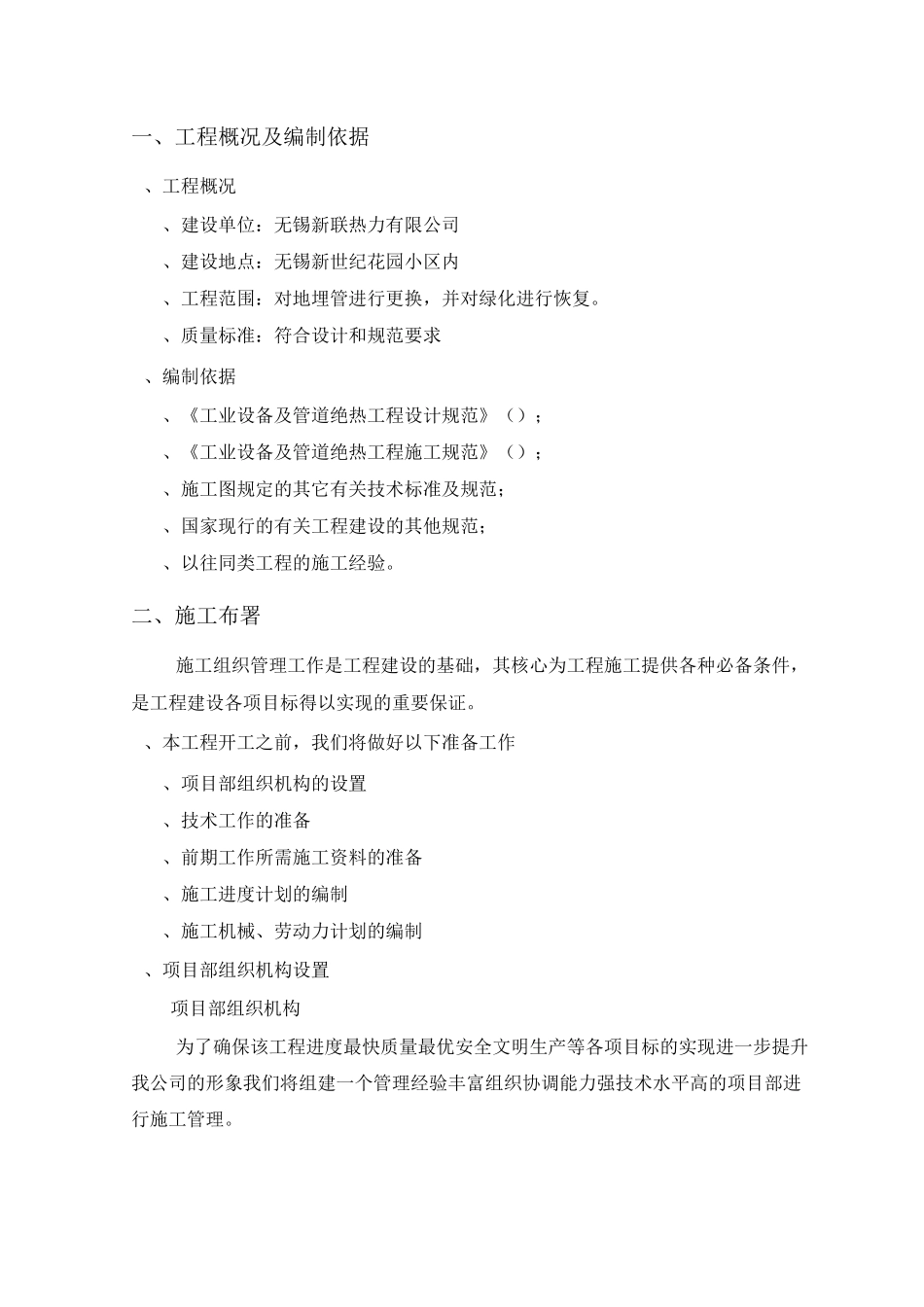 一、工程概况及编制依据

、工程概况

、建设单位：无锡新联热力有限公司

、建设地点：无锡新世纪花园小区内

、工程范围：对地埋管进行更换，并对绿化进行恢复。

、质量标准：符合设计和规范要求

、编制依据

、《工业设备及管道绝热工程设计规范》（）；

、《工业设备及管道绝热工程施工规范》（）；

、施工图规定的其它有关技术标准及规范；

、国家现行的有关工程建设的其他规范；

、以往同类工程的施工经验。

二、施工布署

施工组织管理工作是工程建设的基础，其核心为工程施工提供各种必备条件，是工程建设各项目标得以实现的重要保证。

、本工程开工之前，我们将做好以下准备工作

、项目部组织机构的设置

、技术工作的准备

、前期工作所需施工资料的准备

、施工进度计划的编制

、施工机械、劳动力计划的编制

、项目部组织机构设置

项目部组织机构

为了确保该工程进度最快质量最优安全文明生产等各项目标的实现进一步提升我公司的形象我们将组建一个管理经验丰富组织协调能力强技术水平高的项目部进行施工管理。